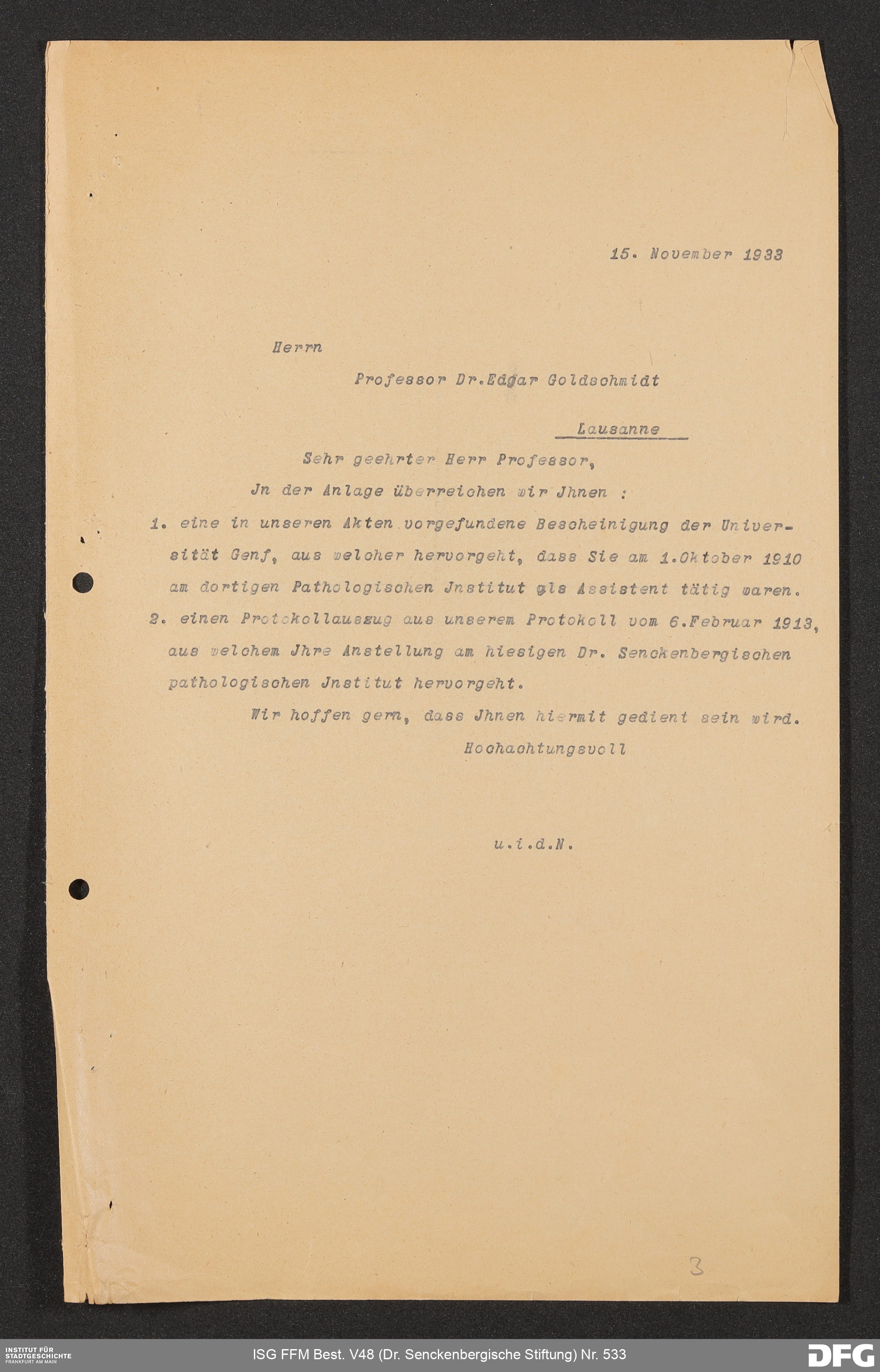 15. November 1933

Herrn

Professor Dr.Edgar Goldschmidt

Lausanne

Sehr geehrter Herr Professor,

Jn der Anlage überreichen wir Jhnen :

1. eine in unseren Akten vorgefundene Bescheinigung der Universität Genf, aus welcher hervorgeht, dass Sie am 1.Oktober 1910 am dortigen Pathologischen Jnstitut als Assistent tätig waren.

2. einen Protokollauszug aus unserem Protokoll vom 6.Februar 1913, aus welchem Jhre Anstellung am hiesigen Dr. Senckenbergischen pathologischen Jnstitut hervorgeht.

Wir hoffen gern, dass Jhnen hiermit gedient sein wird.

Hochachtungsvoll

u.i.d.N.

3

INSTITUT FÜR STADTGESCHICHTE FRANKFURT AM MAIN

ISG FFM Best. V48 (Dr. Senckenbergische Stiftung) Nr. 533

DFG